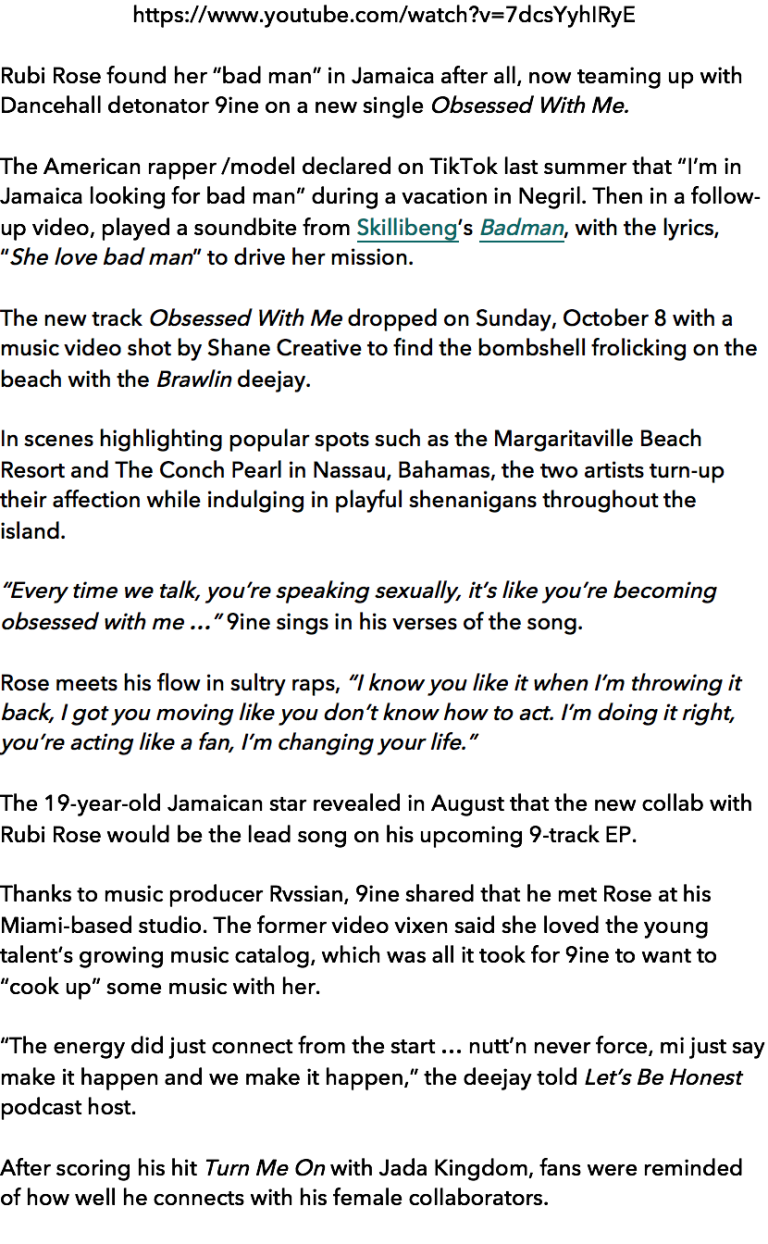 https://www.youtube.com/watch?v=7dcsYyhIRyE

Rubi Rose found her "bad man" in Jamaica after all, now teaming up with Dancehall detonator 9ine on a new single Obsessed With Me.

The American rapper /model declared on TikTok last summer that "I'm in Jamaica looking for bad man" during a vacation in Negril. Then in a follow-up video, played a soundbite from Skillibeng's Badman, with the lyrics, "She love bad man" to drive her mission.

The new track Obsessed With Me dropped on Sunday, October 8 with a music video shot by Shane Creative to find the bombshell frolicking on the beach with the Brawlin deejay.

In scenes highlighting popular spots such as the Margaritaville Beach Resort and The Conch Pearl in Nassau, Bahamas, the two artists turn-up their affection while indulging in playful shenanigans throughout the island.

"Every time we talk, you're speaking sexually, it's like you're becoming obsessed with me …" 9ine sings in his verses of the song.

Rose meets his flow in sultry raps, "I know you like it when I'm throwing it back, I got you moving like you don't know how to act. I'm doing it right, you're acting like a fan, I'm changing your life."

The 19-year-old Jamaican star revealed in August that the new collab with Rubi Rose would be the lead song on his upcoming 9-track EP.

Thanks to music producer Rvssian, 9ine shared that he met Rose at his Miami-based studio. The former video vixen said she loved the young talent's growing music catalog, which was all it took for 9ine to want to "cook up" some music with her.

"The energy did just connect from the start … nutt'n never force, mi just say make it happen and we make it happen," the deejay told Let's Be Honest podcast host.

After scoring his hit Turn Me On with Jada Kingdom, fans were reminded of how well he connects with his female collaborators.